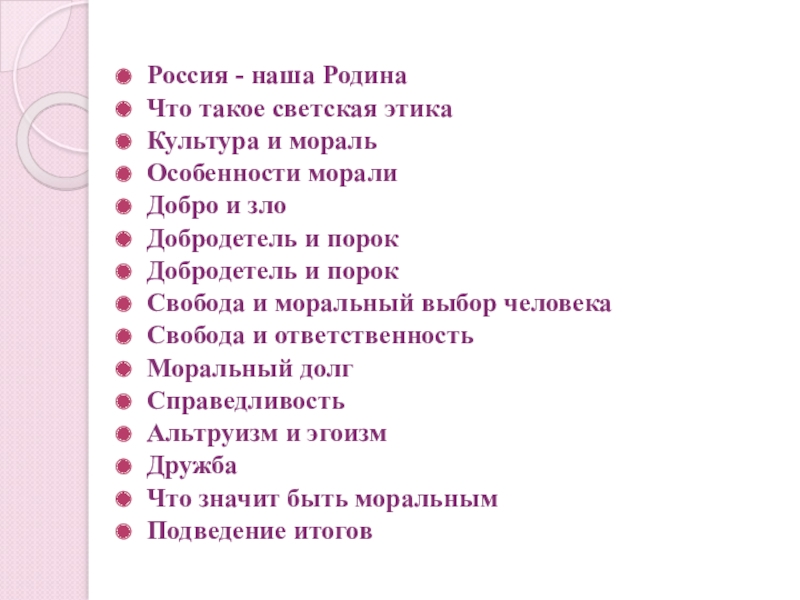 • Россия - наша Родина
• Что такое светская этика
• Культура и мораль
• Особенности морали
• Добро и зло
• Добродетель и порок
• Добродетель и порок
• Свобода и моральный выбор человека
• Свобода и ответственность
• Моральный долг
• Справедливость
• Альтруизм и эгоизм
• Дружба
• Что значит быть моральным
• Подведение итогов